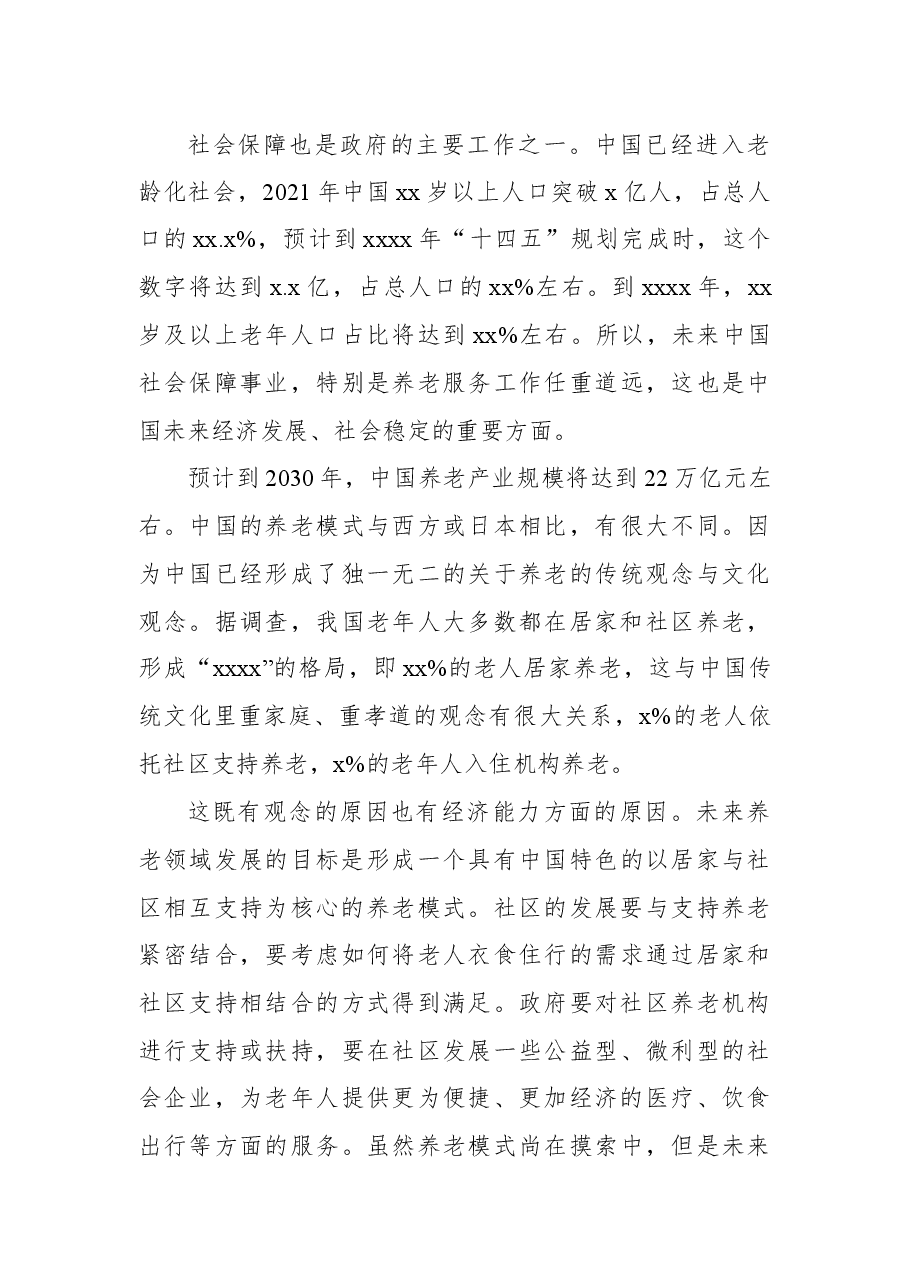 社会保障也是政府的主要工作之一。中国已经进入老龄化社会，2021年中国xx岁以上人口突破x亿人，占总人口的xx.x%，预计到xxxx年“十四五”规划完成时，这个数字将达到x.x亿，占总人口的xx%左右。到xxxx年，xx岁及以上老年人口占比将达到xx%左右。所以，未来中国社会保障事业，特别是养老服务工作任重道远，这也是中国未来经济发展、社会稳定的重要方面。

预计到2030年，中国养老产业规模将达到22万亿元左右。中国的养老模式与西方或日本相比，有很大不同。因为中国已经形成了独一无二的关于养老的传统观念与文化观念。据调查，我国老年人大多数都在居家和社区养老，形成“xxxx”的格局，即xx%的老人居家养老，这与中国传统文化里重家庭、重孝道的观念有很大关系，x%的老人依托社区支持养老，x%的老年人入住机构养老。

这既有观念的原因也有经济能力方面的原因。未来养老领域发展的目标是形成一个具有中国特色的以居家与社区相互支持为核心的养老模式。社区的发展要与支持养老紧密结合，要考虑如何将老人衣食住行的需求通过居家和社区支持相结合的方式得到满足。政府要对社区养老机构进行支持或扶持，要在社区发展一些公益型、微利型的社会企业，为老年人提供更为便捷、更加经济的医疗、饮食出行等方面的服务。虽然养老模式尚在摸索中，但是未来